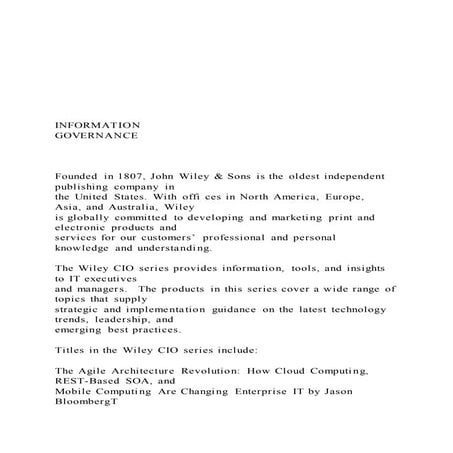 INFORMATION
GOVERNANCE

Founded in 1807, John Wiley & Sons is the oldest independent publishing company in the United States. With offi ces in North America, Europe, Asia, and Australia, Wiley is globally committed to developing and marketing print and electronic products and services for our customers' professional and personal knowledge and understanding.

The Wiley CIO series provides information, tools, and insights to IT executives and managers. The products in this series cover a wide range of topics that supply strategic and implementation guidance on the latest technology trends, leadership, and emerging best practices.

Titles in the Wiley CIO series include:

The Agile Architecture Revolution: How Cloud Computing, REST-Based SOA, and Mobile Computing Are Changing Enterprise IT by Jason BloombergT